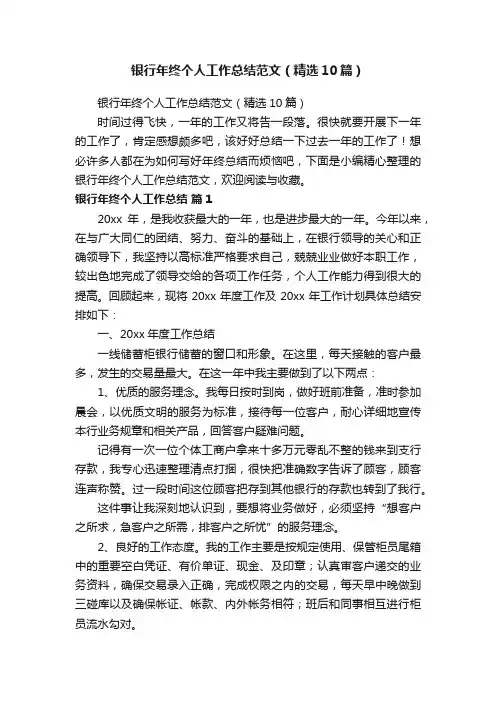 银行年终个人工作总结范文（精选10篇）

银行年终个人工作总结范文（精选10篇）

时间过得飞快，一年的工作又将告一段落。很快就要开展下一年的工作了，肯定感想颇多吧，该好好总结一下过去一年的工作了！想必许多人都在为如何写好年终总结而烦恼吧，下面是小编精心整理的银行年终个人工作总结范文，欢迎阅读与收藏。

银行年终个人工作总结 篇1

20xx 年，是我收获最大的一年，也是进步最大的一年。今年以来，在与广大同仁的团结、努力、奋斗的基础上，在银行领导的关心和正确领导下，我坚持以高标准严格要求自己，兢兢业业做好本职工作，较出色地完成了领导交给的各项工作任务，个人工作能力得到很大的提高。回顾起来，现将 20xx 年度工作及 20xx 年工作计划具体总结安排如下：

一、20xx 年度工作总结

一线储蓄柜银行储蓄的窗口和形象。在这里，每天接触的客户最多，发生的交易量最大。在这一年中我主要做到了以下两点：

1、优质的服务理念。我每日按时到岗，做好班前准备，准时参加晨会，以优质文明的服务为标准，接待每一位客户，耐心详细地宣传本行业务规章和相关产品，回答客户疑难问题。

记得有一次一位个体工商户拿来十多万元零乱不整的钱来到支行存款，我专心迅速整理清点打捆，很快把准确数字告诉了顾客，顾客连声称赞。过一段时间这位顾客把存到其他银行的存款也转到了我行。

这件事让我深刻地认识到，要想将业务做好，必须坚持“想客户之所求，急客户之所需，排客户之所忧”的服务理念。

2、良好的工作态度。我的工作主要是按规定使用、保管柜员尾箱中的重要空白凭证、有价单证、现金、及印章；认真审客户递交的业务资料，确保交易录入正确，完成权限之内的交易，每天早中晚做到三碰库以及确保帐证、帐款、内外帐务相符；班后和同事相互进行柜员流水勾对。